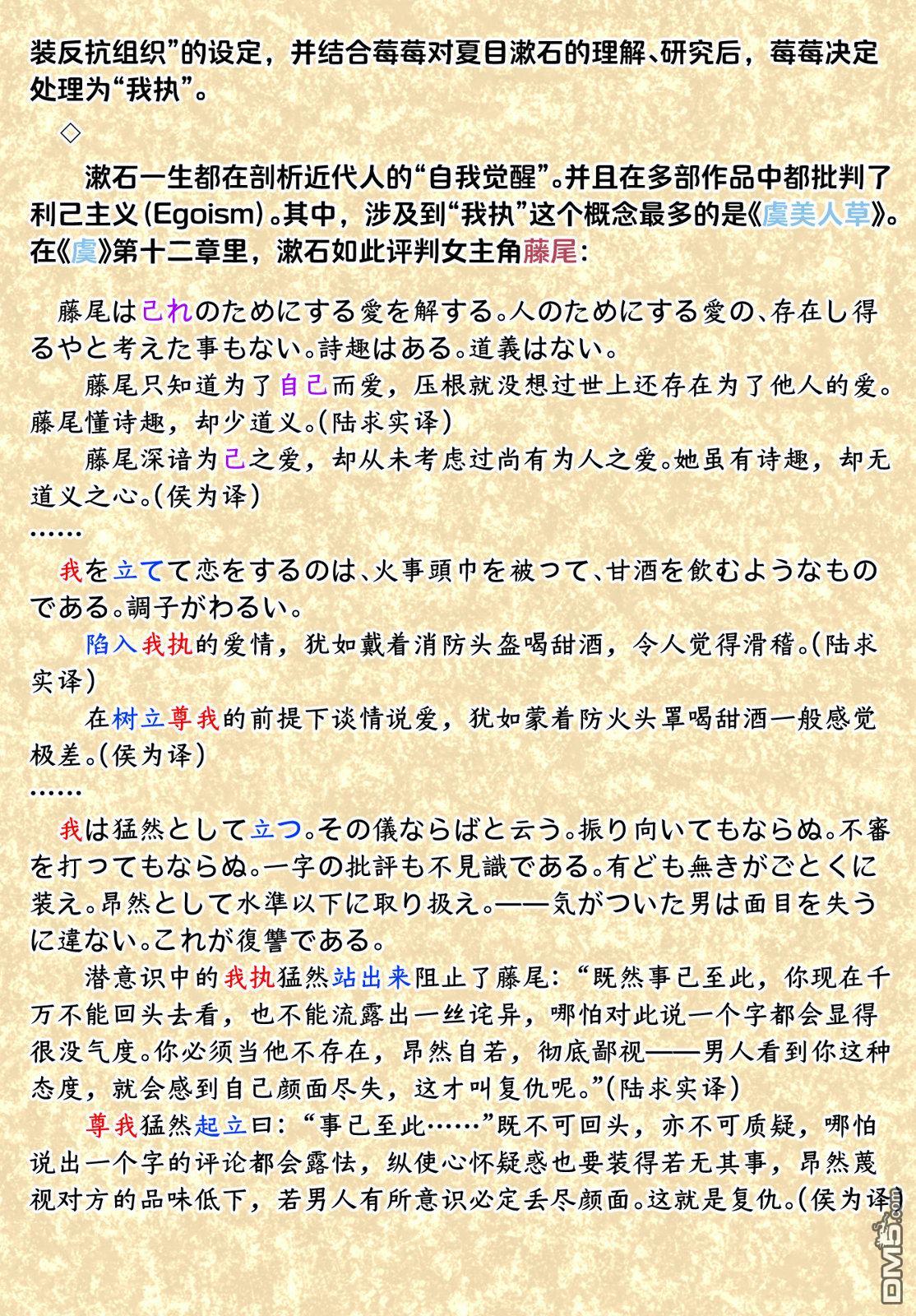 装反抗组织”的设定，并结合莓莓对夏目漱石的理解、研究后，莓莓决定处理为“我执”。

◇

漱石一生都在剖析近代人的“自我觉醒”。并且在多部作品中都批判了利己主义(Egoism)。其中，涉及到“我执”这个概念最多的是《虞美人草》。在《虞》第十二章里，漱石如此评判女主角藤尾：

藤尾は己れのためにする愛を解する。人のためにする愛の、存在し得るやと考えた事もない。詩趣はある。道義はない。

藤尾只知道为了自己而爱，压根就没想过世上还存在为了他人的爱。藤尾懂诗趣，却少道义。(陆求实译)

藤尾深谙为己之爱，却从未考虑过尚有为人之爱。她虽有诗趣，却无道义之心。(侯为译)

……

我を立てて恋をするのは、火事頭巾を被つて、甘酒を飲むようなものである。調子がわるい。

陷入我执的爱情，犹如戴着消防头盔喝甜酒，令人觉得滑稽。(陆求实译)

在树立尊我的前提下谈情说爱，犹如蒙着防火头罩喝甜酒一般感觉极差。(侯为译)

……

我は猛然として立つ。その儀ならばと云う。振り向いてもならぬ。不審を打つてもならぬ。一字の批評も不見識である。有ども無きがごとくに装え。昂然として水準以下に取り扱え。——気がついた男は面目を失うに違ない。これが復讐である。

潜意识中的我执猛然站出来阻止了藤尾：“既然事已至此，你现在千万不能回头去看，也不能流露出一丝诧异，哪怕对此说一个字都会显得很没气度。你必须当他不存在，昂然自若，彻底鄙视——男人看到你这种态度，就会感到自己颜面尽失，这才叫复仇呢。”(陆求实译)

尊我猛然起立曰：“事已至此……”既不可回头，亦不可质疑，哪怕说出一个字的评论都会露怯，纵使心怀疑惑也要装得若无其事，昂然蔑视对方的品味低下，若男人有所意识必定丢尽颜面。这就是复仇。(侯为译)

DM5.com